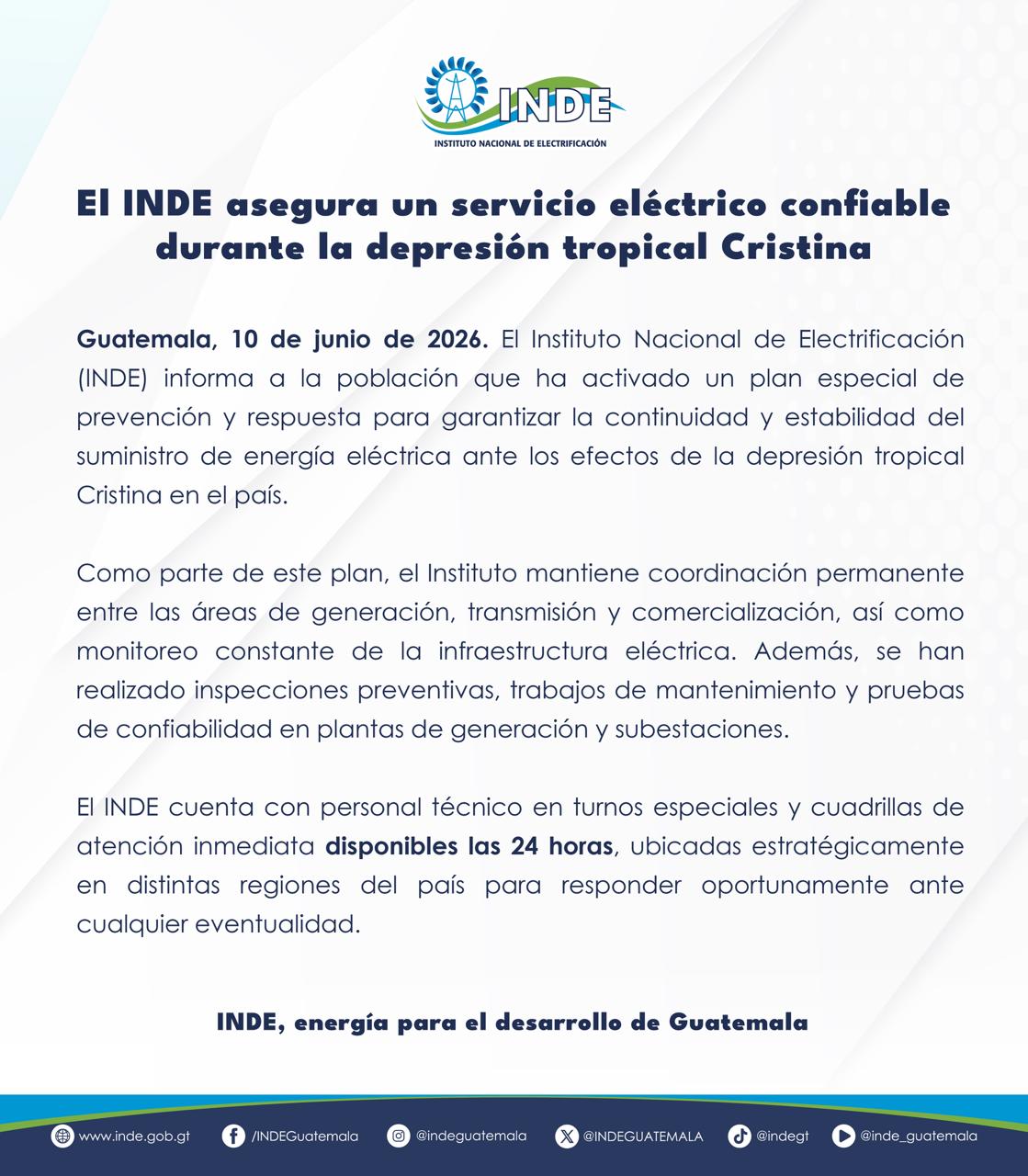 INDE
INSTITUTO NACIONAL DE ELECTRIFICACIÓN

El INDE asegura un servicio eléctrico confiable durante la depresión tropical Cristina

Guatemala, 10 de junio de 2026. El Instituto Nacional de Electrificación (INDE) informa a la población que ha activado un plan especial de prevención y respuesta para garantizar la continuidad y estabilidad del suministro de energía eléctrica ante los efectos de la depresión tropical Cristina en el país.

Como parte de este plan, el Instituto mantiene coordinación permanente entre las áreas de generación, transmisión y comercialización, así como monitoreo constante de la infraestructura eléctrica. Además, se han realizado inspecciones preventivas, trabajos de mantenimiento y pruebas de confiabilidad en plantas de generación y subestaciones.

El INDE cuenta con personal técnico en turnos especiales y cuadrillas de atención inmediata disponibles las 24 horas, ubicadas estratégicamente en distintas regiones del país para responder oportunamente ante cualquier eventualidad.

INDE, energía para el desarrollo de Guatemala

www.inde.gob.gt /INDEGuatemala @indeguatemala @INDEGUATEMALA @indegt @inde_guatemala